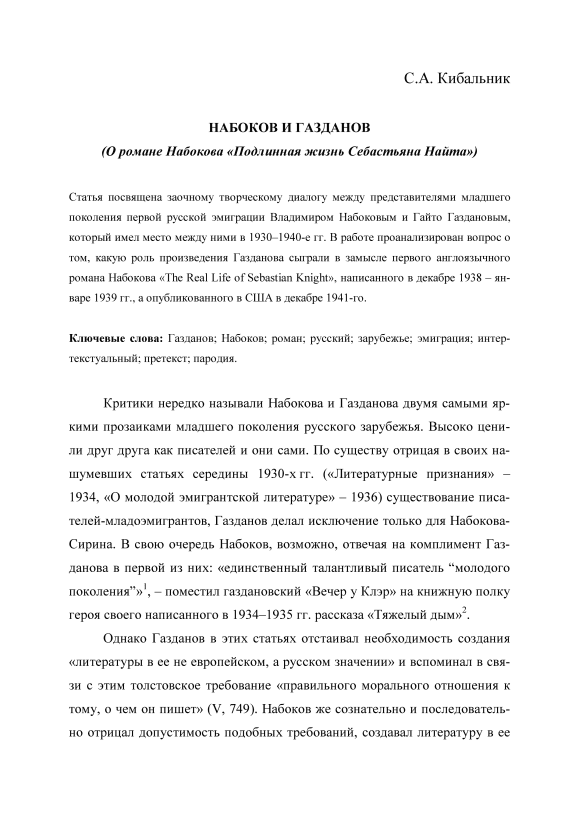 С.А. Кибальник

НАБОКОВ И ГАЗДАНОВ

(О романе Набокова «Подлинная жизнь Себастьяна Найта»)

Статья посвящена заочному творческому диалогу между представителями младшего поколения первой русской эмиграции Владимиром Набоковым и Гайто Газдановым, который имел место между ними в 1930–1940-е гг. В работе проанализирован вопрос о том, какую роль произведения Газданова сыграли в замысле первого англоязычного романа Набокова «The Real Life of Sebastian Knight», написанного в декабре 1938 – январе 1939 гг., а опубликованного в США в декабре 1941-го.

Ключевые слова: Газданов; Набоков; роман; русский; зарубежье; эмиграция; интертекстуальный; претекст; пародия.

Критики нередко называли Набокова и Газданова двумя самыми яркими прозаиками младшего поколения русского зарубежья. Высоко ценили друг друга как писателей и они сами. По существу отрицая в своих нашумевших статьях середины 1930-х гг. («Литературные признания» – 1934, «О молодой эмигрантской литературе» – 1936) существование писателей-младоэмигрантов, Газданов делал исключение только для Набокова-Сирина. В свою очередь Набоков, возможно, отвечая на комплимент Газданова в первой из них: «единственный талантливый писатель “молодого поколения”»$^1$, – поместил газдановский «Вечер у Клэр» на книжную полку героя своего написанного в 1934–1935 гг. рассказа «Тяжелый дым»$^2$.

Однако Газданов в этих статьях отстаивал необходимость создания «литературы в ее не европейском, а русском значении» и вспоминал в связи с этим толстовское требование «правильного морального отношения к тому, о чем он пишет» (V, 749). Набоков же сознательно и последовательно отрицал допустимость подобных требований, создавал литературу в ее